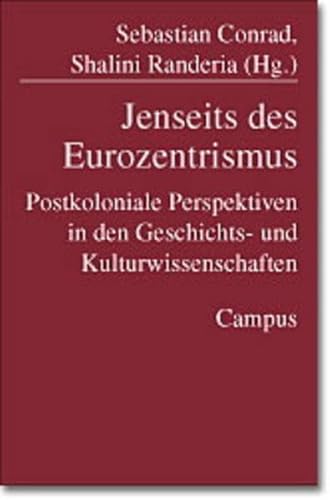 Sebastian Conrad, Shalini Randeria (Hg.)

Jenseits des Eurozentrismus

Postkoloniale Perspektiven in den Geschichts- und Kulturwissenschaften

Campus